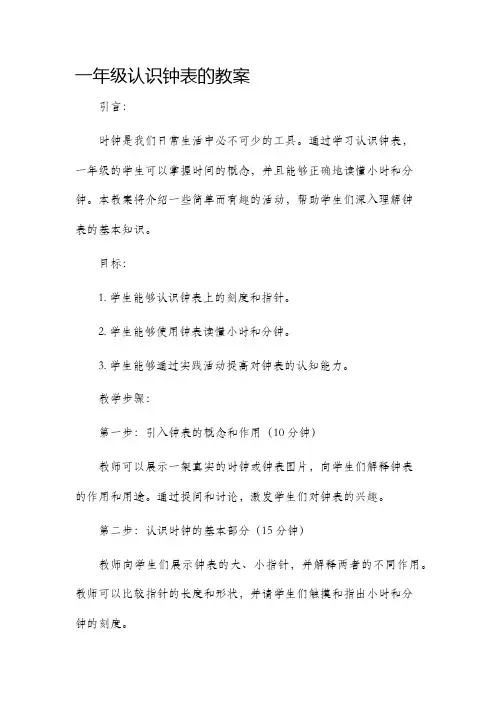 一年级认识钟表的教案

引言：

时钟是我们日常生活中必不可少的工具。通过学习认识钟表，一年级的学生可以掌握时间的概念，并且能够正确地读懂小时和分钟。本教案将介绍一些简单而有趣的活动，帮助学生们深入理解钟表的基本知识。

目标：

1. 学生能够认识钟表上的刻度和指针。

2. 学生能够使用钟表读懂小时和分钟。

3. 学生能够通过实践活动提高对钟表的认知能力。

教学步骤：

第一步：引入钟表的概念和作用（10分钟）

教师可以展示一架真实的时钟或钟表图片，向学生们解释钟表的作用和用途。通过提问和讨论，激发学生们对钟表的兴趣。

第二步：认识时钟的基本部分（15分钟）

教师向学生们展示钟表的大、小指针，并解释两者的不同作用。教师可以比较指针的长度和形状，并请学生们触摸和指出小时和分钟的刻度。